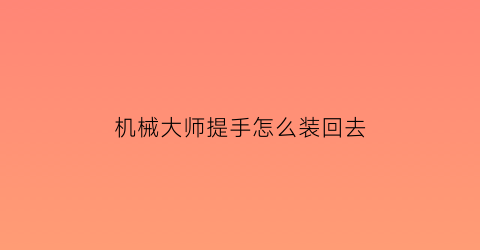 机械大师提手怎么装回去